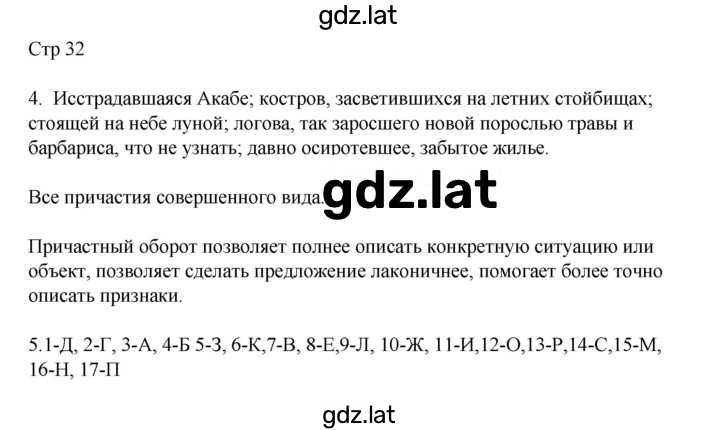 gdz.lat

Стр 32

4. Исстрадавшаяся Акабе; костров, засветившихся на летних стойбищах; стоящей на небе луной; логова, так заросшего новой порослью травы и барбариса, что не узнать; давно осиротевшее, забытое жилье.

Все причастия совершенного вида. gdz.lat

Причастный оборот позволяет полнее описать конкретную ситуацию или объект, позволяет сделать предложение лаконичнее, помогает более точно описать признаки.

5.1-Д, 2-Г, 3-А, 4-Б 5-З, 6-К,7-В, 8-Е,9-Л, 10-Ж, 11-И,12-О,13-Р,14-С,15-М, 16-Н, 17-П

gdz.lat